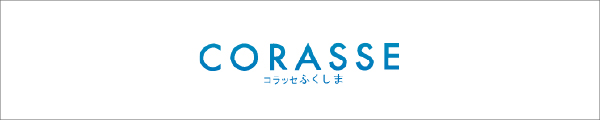 CORASSE
コラッセふくしま